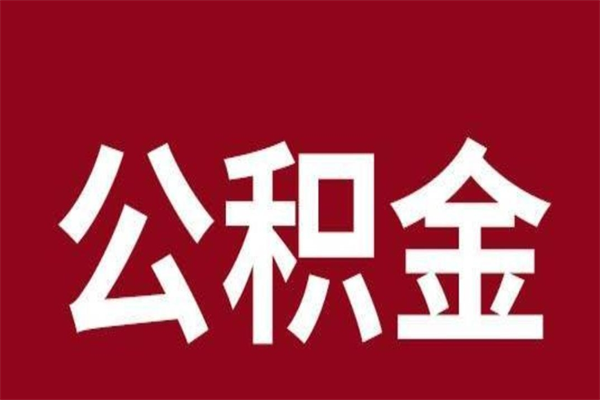 公积金